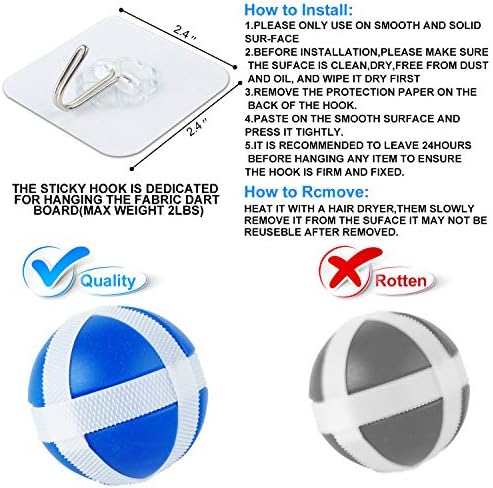 2.4"

2.4"

THE STICKY HOOK IS DEDICATED FOR HANGING THE FABRIC DART BOARD(MAX WEIGHT 2LBS)

How to Install:

1.PLEASE ONLY USE ON SMOOTH AND SOLID SUR-FACE

2.BEFORE INSTALLATION,PLEASE MAKE SURE THE SUFACE IS CLEAN,DRY,FREE FROM DUST AND OIL, AND WIPE IT DRY FIRST

3.REMOVE THE PROTECTION PAPER ON THE BACK OF THE HOOK.

4.PASTE ON THE SMOOTH SURFACE AND PRESS IT TIGHTLY.

5.IT IS RECOMMENDED TO LEAVE 24HOURS BEFORE HANGING ANY ITEM TO ENSURE THE HOOK IS FIRM AND FIXED.

How to Rcmove:

HEAT IT WITH A HAIR DRYER,THEM SLOWLY REMOVE IT FROM THE SUFACE IT MAY NOT BE REUSEBLE AFTER REMOVED.

Quality

Rotten